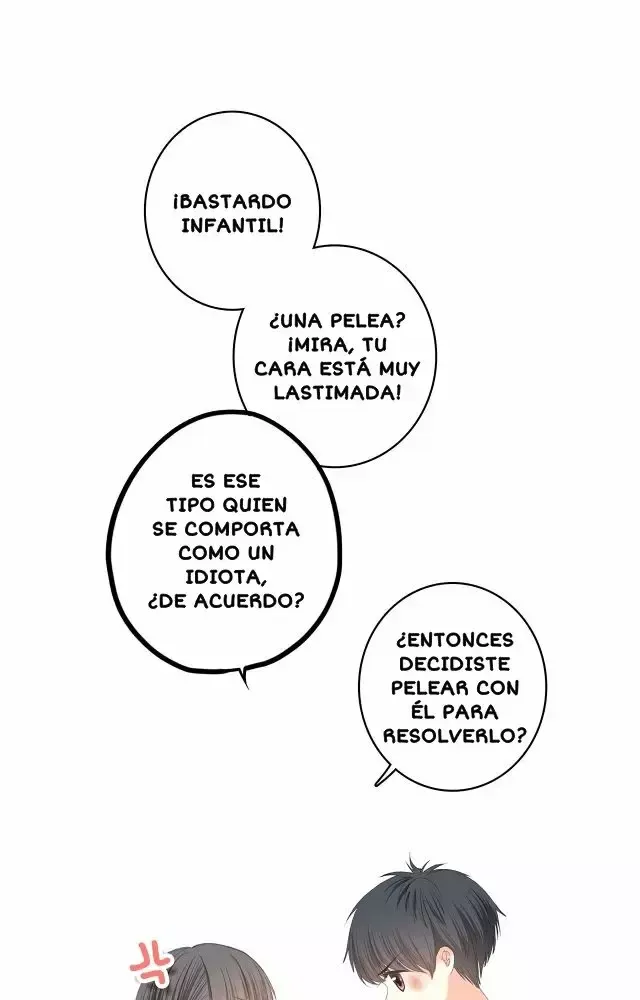 ¡BASTARDO INFANTIL!

¿UNA PELEA? ¡MIRA, TU CARA ESTÁ MUY LASTIMADA!

ES ESE TIPO QUIEN SE COMPORTA COMO UN IDIOTA, ¿DE ACUERDO?

¿ENTONCES DECIDISTE PELEAR CON ÉL PARA RESOLVERLO?